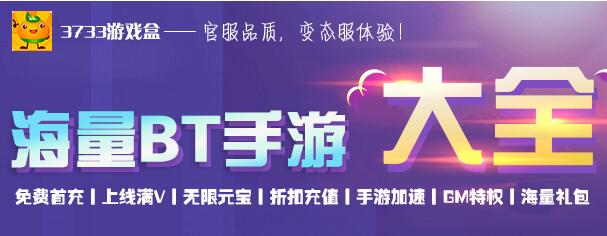 3733游戏盒 —— 官服品质，变态服体验！

海量BT手游 大全

免费首充 | 上线满V | 无限元宝 | 折扣充值 | 手游加速 | GM特权 | 海量礼包